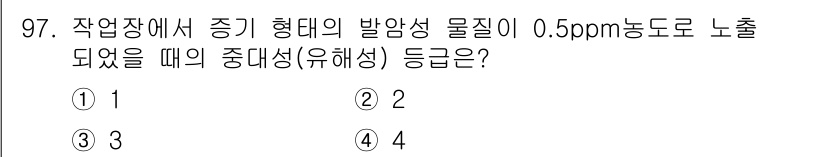 97. 작업장에서 증기 형태의 발암성 물질이 0.5ppm농도로 노출되었을 때의 중대성(유해성) 등급은?

① 1
② 2
③ 3
④ 4